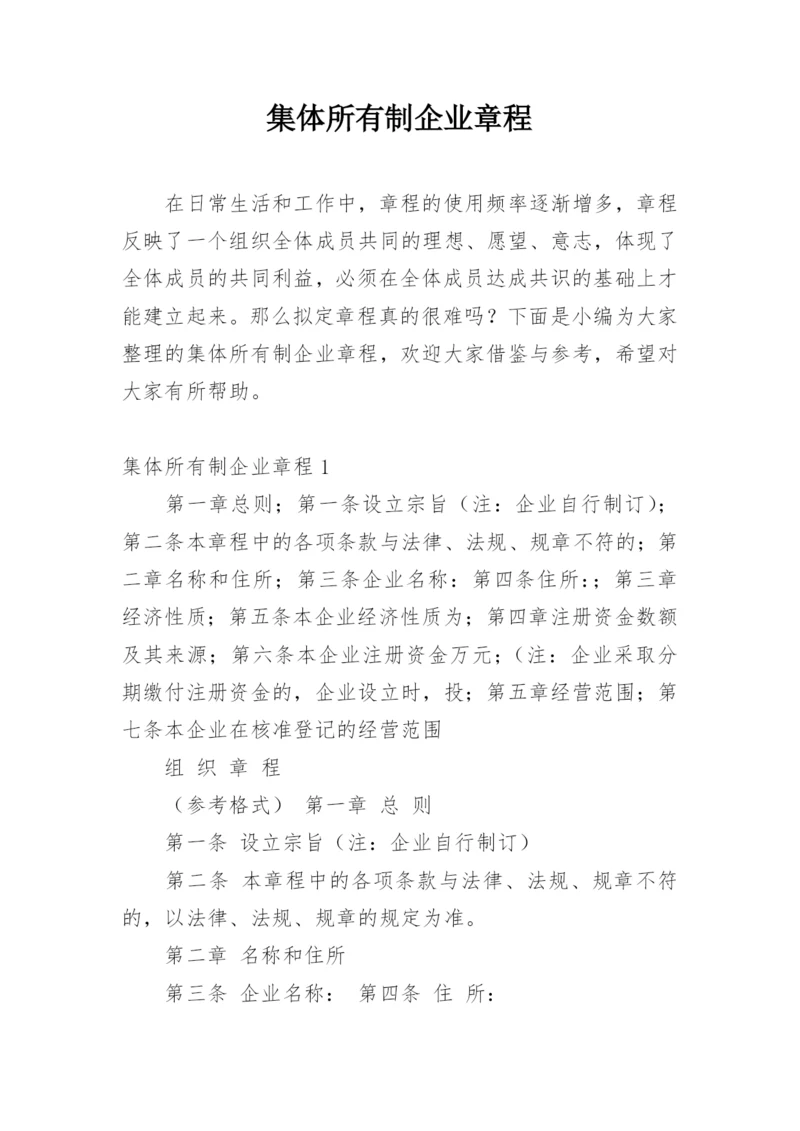 集体所有制企业章程

在日常生活和工作中，章程的使用频率逐渐增多，章程反映了一个组织全体成员共同的理想、愿望、意志，体现了全体成员的共同利益，必须在全体成员达成共识的基础上才能建立起来。那么拟定章程真的很难吗？下面是小编为大家整理的集体所有制企业章程，欢迎大家借鉴与参考，希望对大家有所帮助。

集体所有制企业章程 1

第一章总则；第一条设立宗旨（注：企业自行制订）；第二条本章程中的各项条款与法律、法规、规章不符的；第二章名称和住所；第三条企业名称：第四条住所：；第三章经济性质；第五条本企业经济性质为；第四章注册资金数额及其来源；第六条本企业注册资金万元；（注：企业采取分期缴付注册资金的，企业设立时，投；第五章经营范围；第七条本企业在核准登记的经营范围

组 织 章 程

（参考格式） 第一章 总 则

第一条 设立宗旨（注：企业自行制订）

第二条 本章程中的各项条款与法律、法规、规章不符的，以法律、法规、规章的规定为准。

第二章 名称和住所

第三条 企业名称： 第四条 住 所：